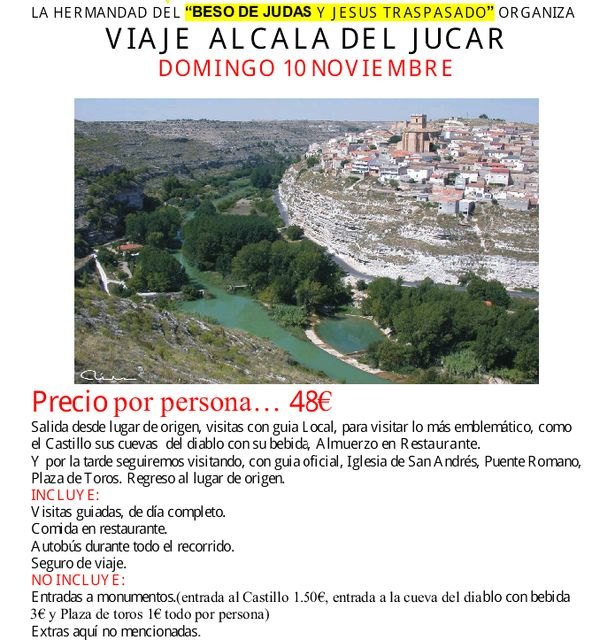 LA HERMANDAD DEL "BESO DE JUDAS Y JESUS TRASPASADO" ORGANIZA
VIAJE ALCALA DEL JUCAR
DOMINGO 10 NOVIEMBRE

Precio por persona… 48€
Salida desde lugar de origen, visitas con guia Local, para visitar lo más emblemático, como el Castillo sus cuevas del diablo con su bebida, Almuerzo en Restaurante.
Y por la tarde seguiremos visitando, con guia oficial, Iglesia de San Andrés, Puente Romano, Plaza de Toros. Regreso al lugar de origen.
INCLUYE:
Visitas guiadas, de día completo.
Comida en restaurante.
Autobús durante todo el recorrido.
Seguro de viaje.
NO INCLUYE:
Entradas a monumentos.(entrada al Castillo 1.50€, entrada a la cueva del diablo con bebida 3€ y Plaza de toros 1€ todo por persona)
Extras aquí no mencionadas.